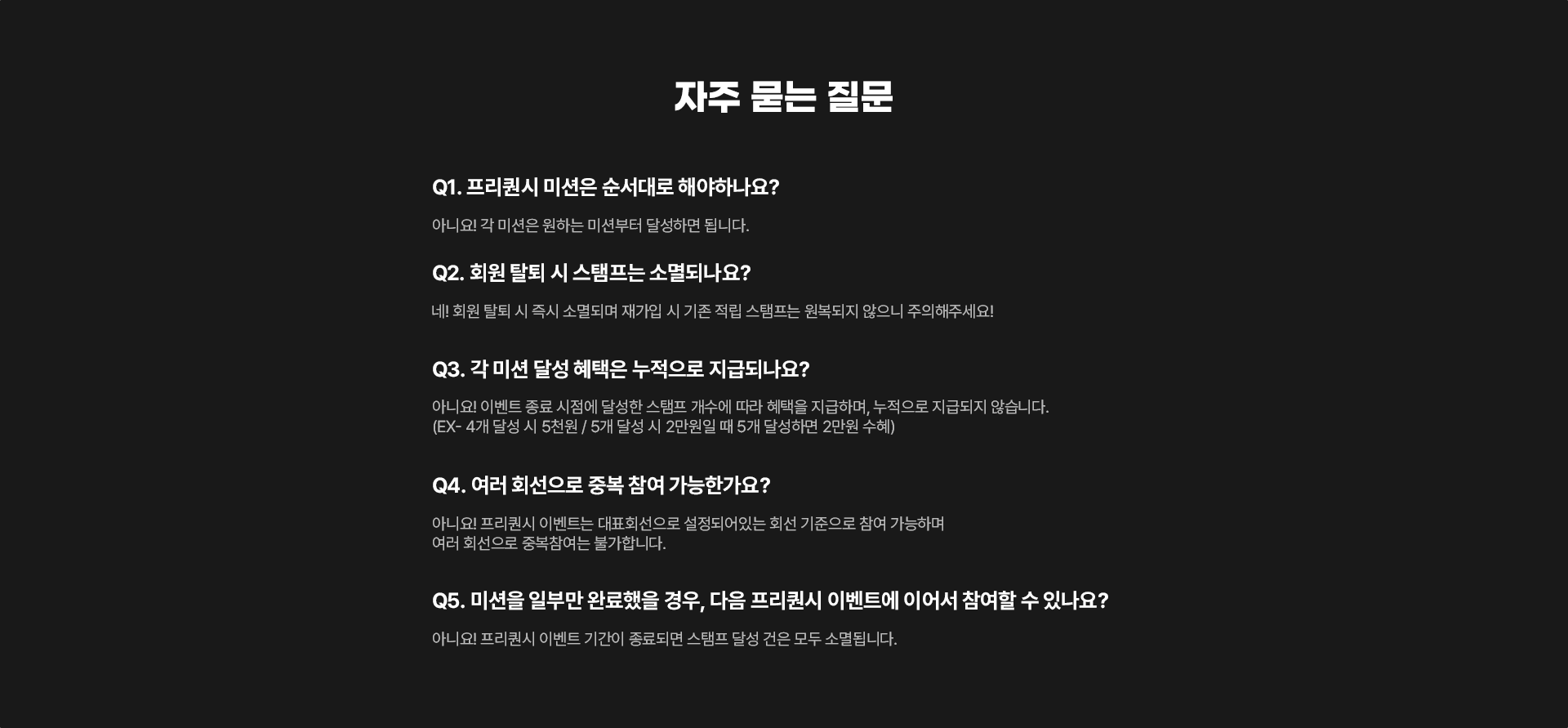 자주 묻는 질문

Q1. 프리퀀시 미션은 순서대로 해야하나요?

아니요! 각 미션은 원하는 미션부터 달성하면 됩니다.

Q2. 회원 탈퇴 시 스탬프는 소멸되나요?

네! 회원 탈퇴 시 즉시 소멸되며 재가입 시 기존 적립 스탬프는 원복되지 않으니 주의해주세요!

Q3. 각 미션 달성 혜택은 누적으로 지급되나요?

아니요! 이벤트 종료 시점에 달성한 스탬프 개수에 따라 혜택을 지급하며, 누적으로 지급되지 않습니다.
(EX- 4개 달성 시 5천원 / 5개 달성 시 2만원일 때 5개 달성하면 2만원 수혜)

Q4. 여러 회선으로 중복 참여 가능한가요?

아니요! 프리퀀시 이벤트는 대표회선으로 설정되어있는 회선 기준으로 참여 가능하며
여러 회선으로 중복참여는 불가합니다.

Q5. 미션을 일부만 완료했을 경우, 다음 프리퀀시 이벤트에 이어서 참여할 수 있나요?

아니요! 프리퀀시 이벤트 기간이 종료되면 스탬프 달성 건은 모두 소멸됩니다.